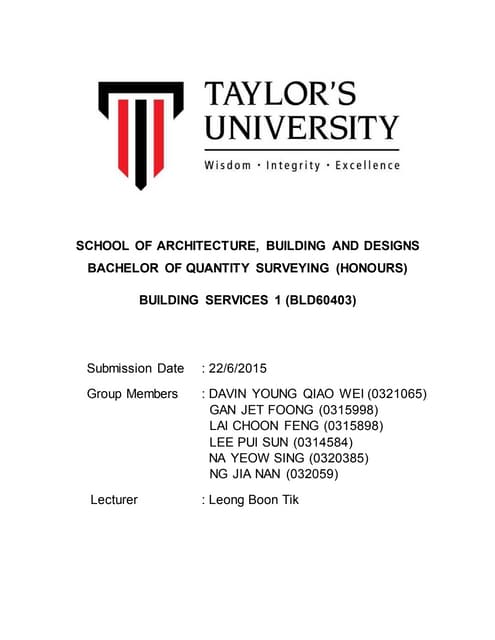 TAYLOR'S UNIVERSITY
Wisdom · Integrity · Excellence

SCHOOL OF ARCHITECTURE, BUILDING AND DESIGNS
BACHELOR OF QUANTITY SURVEYING (HONOURS)

BUILDING SERVICES 1 (BLD60403)

Submission Date : 22/6/2015

Group Members : DAVIN YOUNG QIAO WEI (0321065)
GAN JET FOONG (0315998)
LAI CHOON FENG (0315898)
LEE PUI SUN (0314584)
NA YEOW SING (0320385)
NG JIA NAN (032059)

Lecturer : Leong Boon Tik